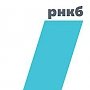 рнкб